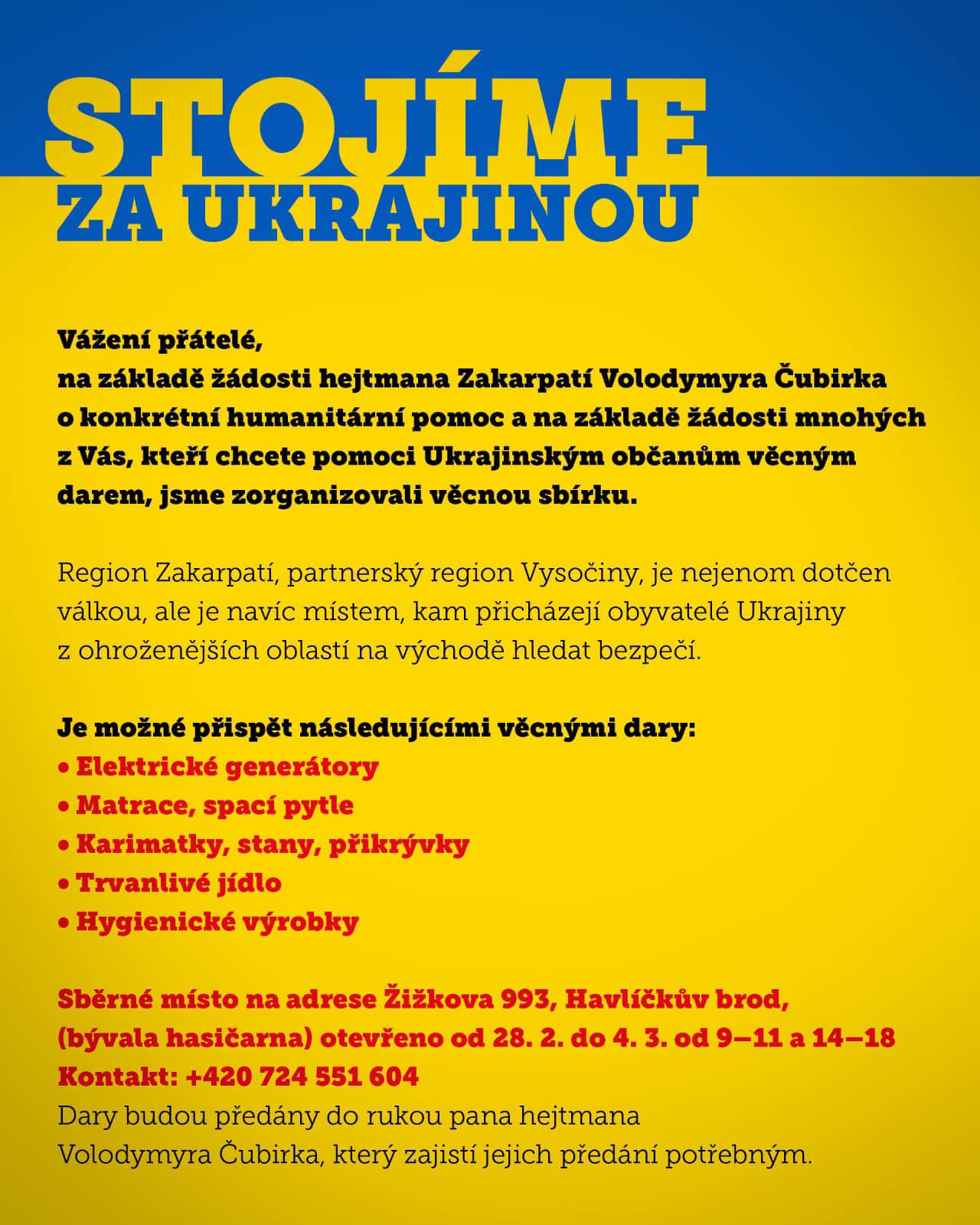 STOJÍME
ZA UKRAJINOU

Vážení přátelé,
na základě žádosti hejtmana Zakarpatí Volodymyra Čubirka o konkrétní humanitární pomoc a na základě žádosti mnohých z Vás, kteří chcete pomoci Ukrajinským občanům věcným darem, jsme zorganizovali věcnou sbírku.

Region Zakarpatí, partnerský region Vysočiny, je nejenom dotčen válkou, ale je navíc místem, kam přicházejí obyvatelé Ukrajiny z ohroženějších oblastí na východě hledat bezpečí.

Je možné přispět následujícími věcnými dary:
• Elektrické generátory
• Matrace, spací pytle
• Karimatky, stany, přikrývky
• Trvanlivé jídlo
• Hygienické výrobky

Sběrné místo na adrese Žižkova 993, Havlíčkův brod, (bývala hasičarna) otevřeno od 28. 2. do 4. 3. od 9–11 a 14–18
Kontakt: +420 724 551 604
Dary budou předány do rukou pana hejtmana Volodymyra Čubirka, který zajistí jejich předání potřebným.